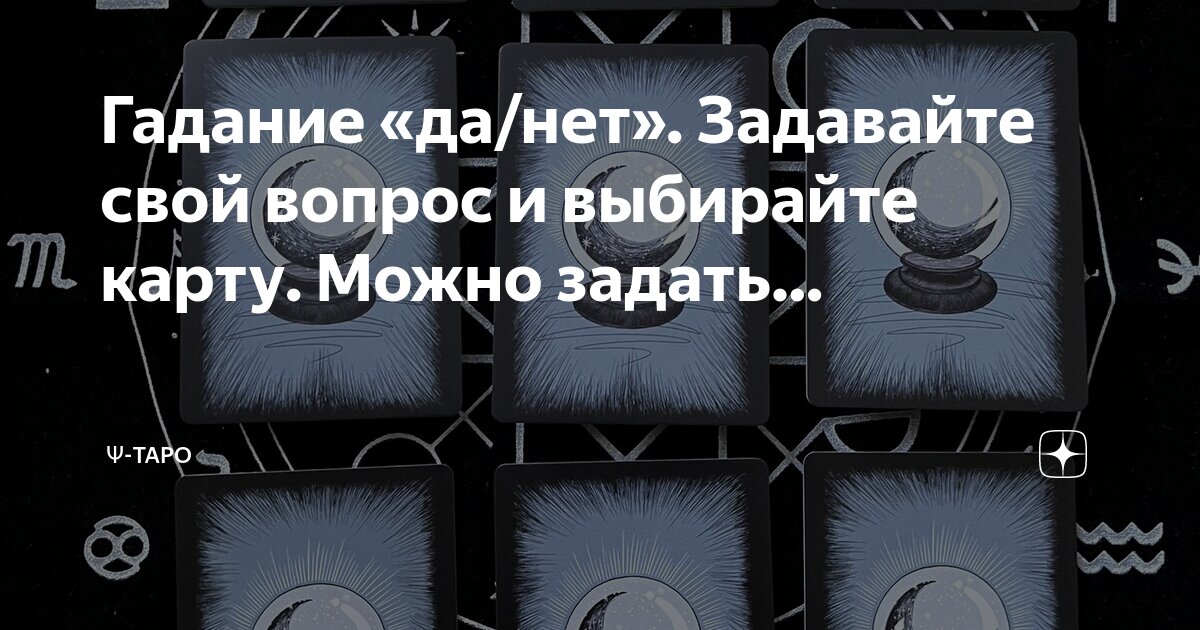 Гадание «да/нет». Задавайте свой вопрос и выбирайте карту. Можно задать...

Ψ-ТАРО